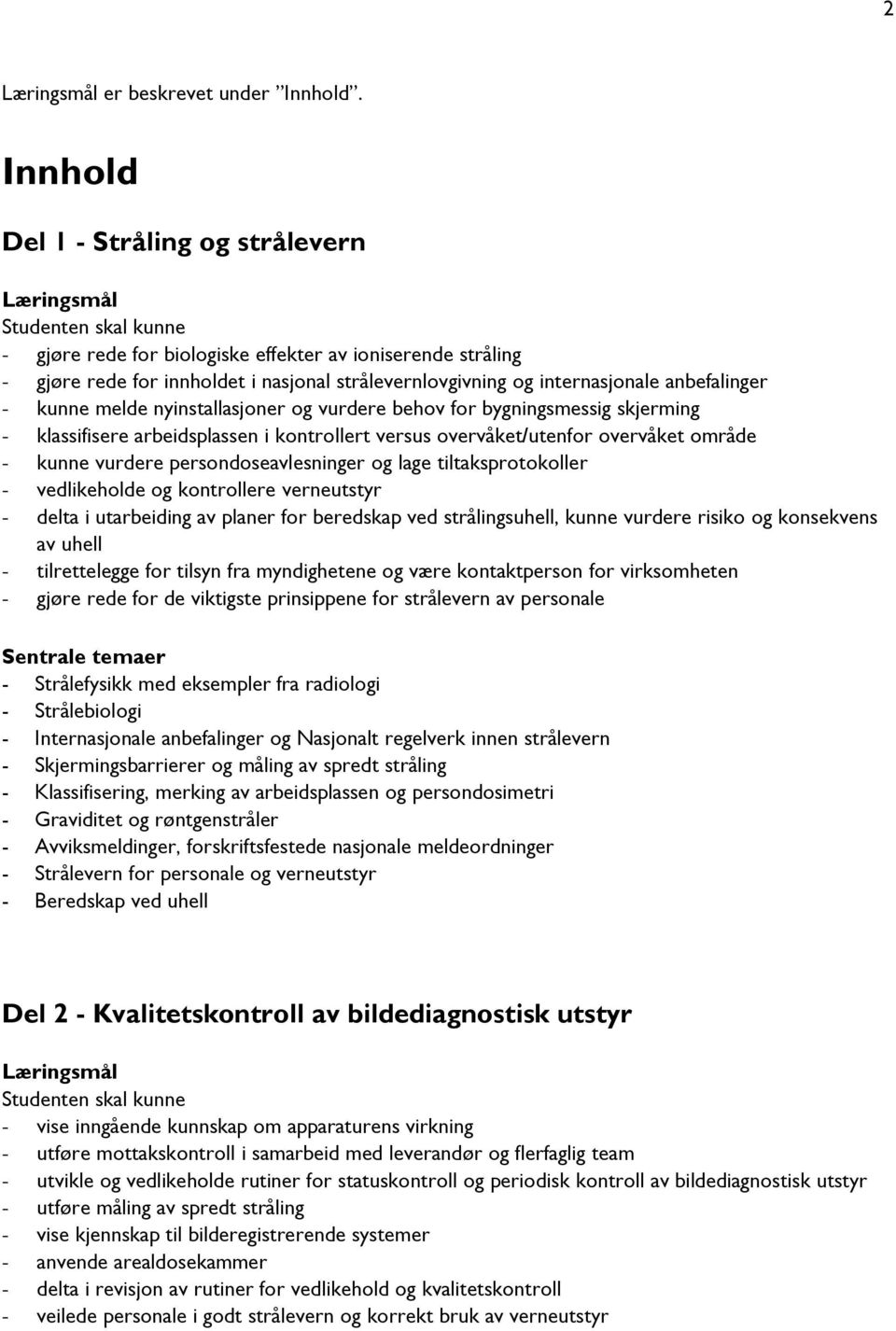 2

Læringsmål er beskrevet under ”Innhold”.

Innhold

Del 1 - Stråling og strålevern

Læringsmål
Studenten skal kunne
- gjøre rede for biologiske effekter av ioniserende stråling
- gjøre rede for innholdet i nasjonal strålevernlovgivning og internasjonale anbefalinger
- kunne melde nyinstallasjoner og vurdere behov for bygningsmessig skjerming
- klassifisere arbeidsplassen i kontrollert versus overvåket/utenfor overvåket område
- kunne vurdere persondoseavlesninger og lage tiltaksprotokoller
- vedlikeholde og kontrollere verneutstyr
- delta i utarbeiding av planer for beredskap ved strålingsuhell, kunne vurdere risiko og konsekvens av uhell
- tilrettelegge for tilsyn fra myndighetene og være kontaktperson for virksomheten
- gjøre rede for de viktigste prinsippene for strålevern av personale

Sentrale temaer
- Strålefysikk med eksempler fra radiologi
- Strålebiologi
- Internasjonale anbefalinger og Nasjonalt regelverk innen strålevern
- Skjermingsbarrierer og måling av spredt stråling
- Klassifisering, merking av arbeidsplassen og persondosimetri
- Graviditet og røntgenstråler
- Avviksmeldinger, forskriftsfestede nasjonale meldeordninger
- Strålevern for personale og verneutstyr
- Beredskap ved uhell

Del 2 - Kvalitetskontroll av bildediagnostisk utstyr

Læringsmål
Studenten skal kunne
- vise inngående kunnskap om apparaturens virkning
- utføre mottakskontroll i samarbeid med leverandør og flerfaglig team
- utvikle og vedlikeholde rutiner for statuskontroll og periodisk kontroll av bildediagnostisk utstyr
- utføre måling av spredt stråling
- vise kjennskap til bilderegistrerende systemer
- anvende arealdosekammer
- delta i revisjon av rutiner for vedlikehold og kvalitetskontroll
- veilede personale i godt strålevern og korrekt bruk av verneutstyr